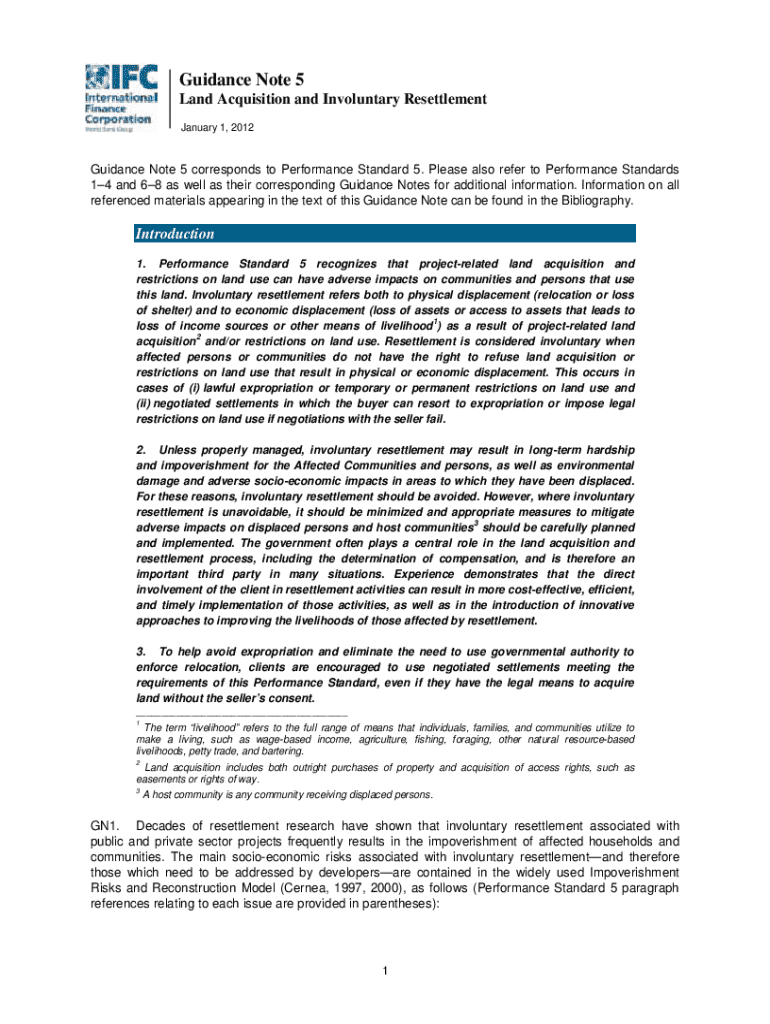 IFC International Finance Corporation World Bank Group

Guidance Note 5

Land Acquisition and Involuntary Resettlement

January 1, 2012

Guidance Note 5 corresponds to Performance Standard 5. Please also refer to Performance Standards 1–4 and 6–8 as well as their corresponding Guidance Notes for additional information. Information on all referenced materials appearing in the text of this Guidance Note can be found in the Bibliography.

Introduction

1. Performance Standard 5 recognizes that project-related land acquisition and restrictions on land use can have adverse impacts on communities and persons that use this land. Involuntary resettlement refers both to physical displacement (relocation or loss of shelter) and to economic displacement (loss of assets or access to assets that leads to loss of income sources or other means of livelihood$^1$) as a result of project-related land acquisition$^2$ and/or restrictions on land use. Resettlement is considered involuntary when affected persons or communities do not have the right to refuse land acquisition or restrictions on land use that result in physical or economic displacement. This occurs in cases of (i) lawful expropriation or temporary or permanent restrictions on land use and (ii) negotiated settlements in which the buyer can resort to expropriation or impose legal restrictions on land use if negotiations with the seller fail.

2. Unless properly managed, involuntary resettlement may result in long-term hardship and impoverishment for the Affected Communities and persons, as well as environmental damage and adverse socio-economic impacts in areas to which they have been displaced. For these reasons, involuntary resettlement should be avoided. However, where involuntary resettlement is unavoidable, it should be minimized and appropriate measures to mitigate adverse impacts on displaced persons and host communities$^3$ should be carefully planned and implemented. The government often plays a central role in the land acquisition and resettlement process, including the determination of compensation, and is therefore an important third party in many situations. Experience demonstrates that the direct involvement of the client in resettlement activities can result in more cost-effective, efficient, and timely implementation of those activities, as well as in the introduction of innovative approaches to improving the livelihoods of those affected by resettlement.

3. To help avoid expropriation and eliminate the need to use governmental authority to enforce relocation, clients are encouraged to use negotiated settlements meeting the requirements of this Performance Standard, even if they have the legal means to acquire land without the seller's consent.

$^1$ The term "livelihood" refers to the full range of means that individuals, families, and communities utilize to make a living, such as wage-based income, agriculture, fishing, foraging, other natural resource-based livelihoods, petty trade, and bartering.

$^2$ Land acquisition includes both outright purchases of property and acquisition of access rights, such as easements or rights of way.

$^3$ A host community is any community receiving displaced persons.

GN1. Decades of resettlement research have shown that involuntary resettlement associated with public and private sector projects frequently results in the impoverishment of affected households and communities. The main socio-economic risks associated with involuntary resettlement—and therefore those which need to be addressed by developers—are contained in the widely used Impoverishment Risks and Reconstruction Model (Cernea, 1997, 2000), as follows (Performance Standard 5 paragraph references relating to each issue are provided in parentheses):

1